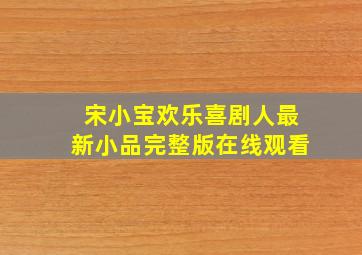 宋小宝欢乐喜剧人最新小品完整版在线观看